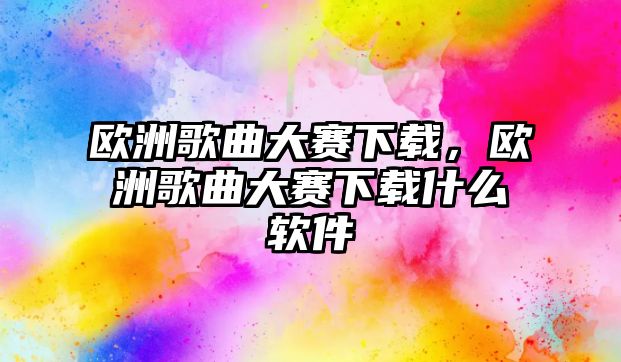 欧洲歌曲大赛下载，欧洲歌曲大赛下载什么软件